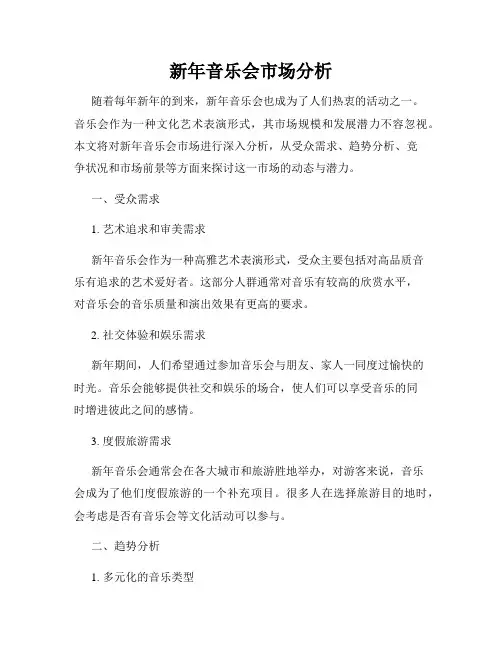 新年音乐会市场分析

随着每年新年的到来，新年音乐会也成为了人们热衷的活动之一。音乐会作为一种文化艺术表演形式，其市场规模和发展潜力不容忽视。本文将对新年音乐会市场进行深入分析，从受众需求、趋势分析、竞争状况和市场前景等方面来探讨这一市场的动态与潜力。

一、受众需求

1. 艺术追求和审美需求

新年音乐会作为一种高雅艺术表演形式，受众主要包括对高品质音乐有追求的艺术爱好者。这部分人群通常对音乐有较高的欣赏水平，对音乐会的音乐质量和演出效果有更高的要求。

2. 社交体验和娱乐需求

新年期间，人们希望通过参加音乐会与朋友、家人一同度过愉快的时光。音乐会能够提供社交和娱乐的场合，使人们可以享受音乐的同时增进彼此之间的感情。

3. 度假旅游需求

新年音乐会通常会在各大城市和旅游胜地举办，对游客来说，音乐会成为了他们度假旅游的一个补充项目。很多人在选择旅游目的地时，会考虑是否有音乐会等文化活动可以参与。

二、趋势分析

1. 多元化的音乐类型